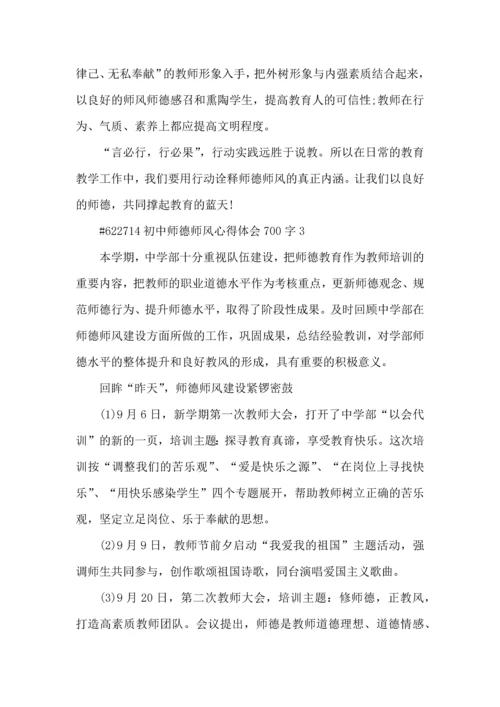 律己、无私奉献”的教师形象入手，把外树形象与内强素质结合起来，以良好的师风师德感召和熏陶学生，提高教育人的可信性;教师在行为、气质、素养上都应提高文明程度。

“言必行，行必果”，行动实践远胜于说教。所以在日常的教育教学工作中，我们要用行动诠释师德师风的真正内涵。让我们以良好的师德，共同撑起教育的蓝天!

#622714 初中师德师风心得体会 700 字 3

本学期，中学部十分重视队伍建设，把师德教育作为教师培训的重要内容，把教师的职业道德水平作为考核重点，更新师德观念、规范师德行为、提升师德水平，取得了阶段性成果。及时回顾中学部在师德师风建设方面所做的工作，巩固成果，总结经验教训，对学部师德水平的整体提升和良好教风的形成，具有重要的积极意义。

回眸“昨天”，师德师风建设紧锣密鼓

(1)9 月 6 日，新学期第一次教师大会，打开了中学部“以会代训”的新的一页，培训主题：探寻教育真谛，享受教育快乐。这次培训按“调整我们的苦乐观”、“爱是快乐之源”、“在岗位上寻找快乐”、“用快乐感染学生”四个专题展开，帮助教师树立正确的苦乐观，坚定立足岗位、乐于奉献的思想。

(2)9 月 9 日，教师节前夕启动“我爱我的祖国”主题活动，强调师生共同参与，创作歌颂祖国诗歌，同台演唱爱国主义歌曲。

(3)9 月 20 日，第二次教师大会，培训主题：修师德，正教风，打造高素质教师团队。会议提出，师德是教师道德理想、道德情感、